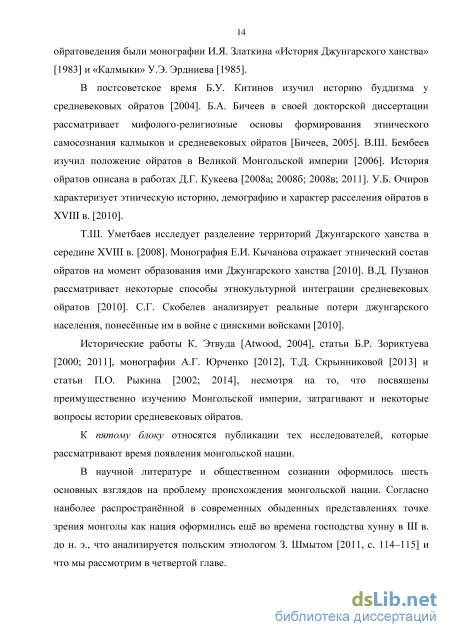 14

ойратоведения были монографии И.Я. Златкина «История Джунгарского ханства» [1983] и «Калмыки» У.Э. Эрдниева [1985].

В постсоветское время Б.У. Китинов изучил историю буддизма у средневековых ойратов [2004]. Б.А. Бичеев в своей докторской диссертации рассматривает мифолого-религиозные основы формирования этнического самосознания калмыков и средневековых ойратов [Бичеев, 2005]. В.Ш. Бембеев изучил положение ойратов в Великой Монгольской империи [2006]. История ойратов описана в работах Д.Г. Кукеева [2008а; 2008б; 2008в; 2011]. У.Б. Очиров характеризует этническую историю, демографию и характер расселения ойратов в XVIII в. [2010].

Т.Ш. Уметбаев исследует разделение территорий Джунгарского ханства в середине XVIII в. [2008]. Монография Е.И. Кычанова отражает этнический состав ойратов на момент образования ими Джунгарского ханства [2010]. В.Д. Пузанов рассматривает некоторые способы этнокультурной интеграции средневековых ойратов [2010]. С.Г. Скобелев анализирует реальные потери джунгарского населения, понесённые им в войне с цинскими войсками [2010].

Исторические работы К. Этвуда [Atwood, 2004], статьи Б.Р. Зориктуева [2000; 2011], монографии А.Г. Юрченко [2012], Т.Д. Скрынниковой [2013] и статьи П.О. Рыкина [2002; 2014], несмотря на то, что посвящены преимущественно изучению Монгольской империи, затрагивают и некоторые вопросы истории средневековых ойратов.

К пятому блоку относятся публикации тех исследователей, которые рассматривают время появления монгольской нации.

В научной литературе и общественном сознании оформилось шесть основных взглядов на проблему происхождения монгольской нации. Согласно наиболее распространённой в современных обыденных представлениях точке зрения монголы как нация оформились ещё во времена господства хунну в III в. до н. э., что анализируется польским этнологом З. Шмытом [2011, с. 114–115] и что мы рассмотрим в четвертой главе.

dsLib.net
библиотека диссертаций